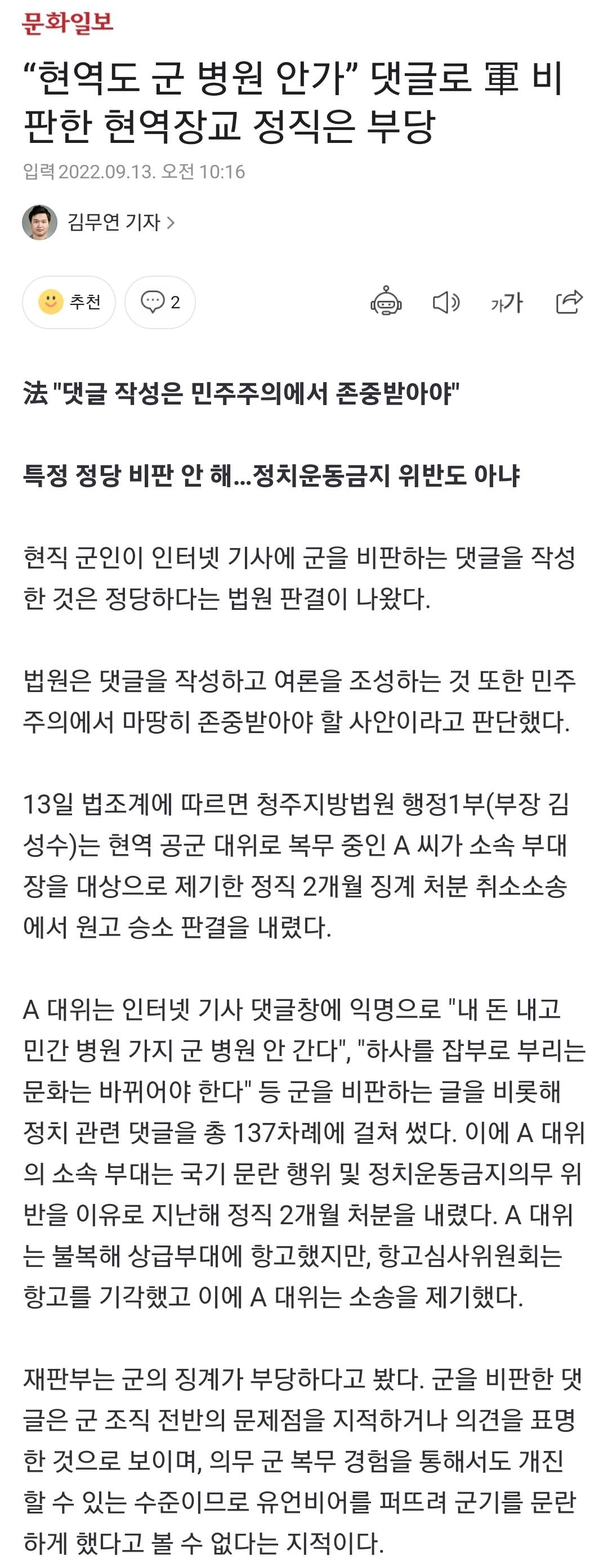 문화일보

“현역도 군 병원 안가” 댓글로 軍 비판한 현역장교 정직은 부당

입력 2022.09.13. 오전 10:16

김무연 기자 >

추천  2

가가

法 "댓글 작성은 민주주의에서 존중받아야"

특정 정당 비판 안 해…정치운동금지 위반도 아냐

현직 군인이 인터넷 기사에 군을 비판하는 댓글을 작성한 것은 정당하다는 법원 판결이 나왔다.

법원은 댓글을 작성하고 여론을 조성하는 것 또한 민주주의에서 마땅히 존중받아야 할 사안이라고 판단했다.

13일 법조계에 따르면 청주지방법원 행정1부(부장 김성수)는 현역 공군 대위로 복무 중인 A 씨가 소속 부대장을 대상으로 제기한 정직 2개월 징계 처분 취소소송에서 원고 승소 판결을 내렸다.

A 대위는 인터넷 기사 댓글창에 익명으로 "내 돈 내고 민간 병원 가지 군 병원 안 간다", "하사를 잡부로 부리는 문화는 바뀌어야 한다" 등 군을 비판하는 글을 비롯해 정치 관련 댓글을 총 137차례에 걸쳐 썼다. 이에 A 대위의 소속 부대는 국기 문란 행위 및 정치운동금지의무 위반을 이유로 지난해 정직 2개월 처분을 내렸다. A 대위는 불복해 상급부대에 항고했지만, 항고심사위원회는 항고를 기각했고 이에 A 대위는 소송을 제기했다.

재판부는 군의 징계가 부당하다고 봤다. 군을 비판한 댓글은 군 조직 전반의 문제점을 지적하거나 의견을 표명한 것으로 보이며, 의무 군 복무 경험을 통해서도 개진할 수 있는 수준이므로 유언비어를 퍼뜨려 군기를 문란하게 했다고 볼 수 없다는 지적이다.